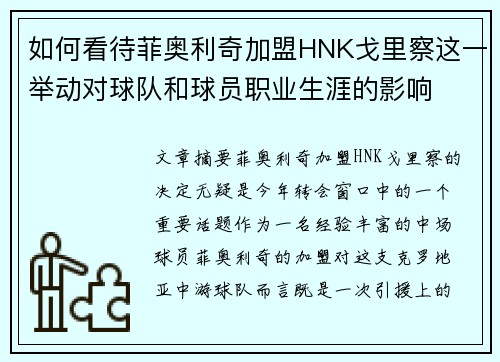 如何看待菲奥利奇加盟HNK戈里察这一举动对球队和球员职业生涯的影响

文章摘要菲奥利奇加盟HNK戈里察的决定无疑是今年转会窗口中的一个重要话题作为一名经验丰富的中场球员菲奥利奇的加盟对这支克罗地亚中游球队而言既是一次引援上的